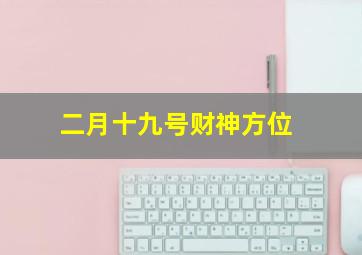 二月十九号财神方位